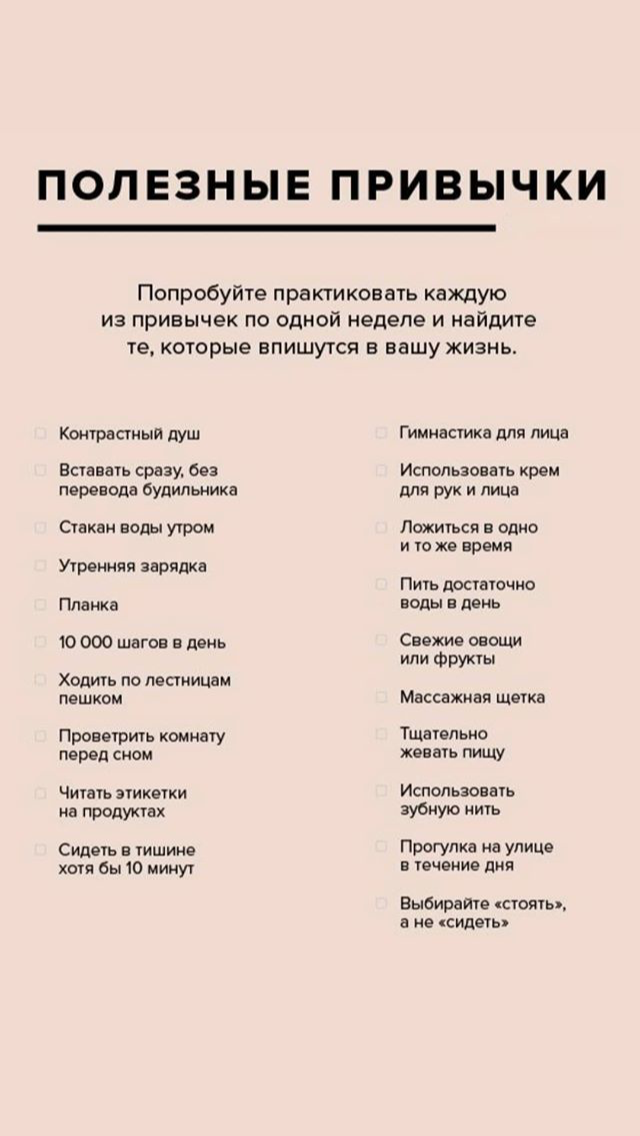 ПОЛЕЗНЫЕ ПРИВЫЧКИ

Попробуйте практиковать каждую из привычек по одной неделе и найдите те, которые впишутся в вашу жизнь.

Контрастный душ

Вставать сразу, без перевода будильника

Стакан воды утром

Утренняя зарядка

Планка

10 000 шагов в день

Ходить по лестницам пешком

Проветрить комнату перед сном

Читать этикетки на продуктах

Сидеть в тишине хотя бы 10 минут

Гимнастика для лица

Использовать крем для рук и лица

Ложиться в одно и то же время

Пить достаточно воды в день

Свежие овощи или фрукты

Массажная щетка

Тщательно жевать пищу

Использовать зубную нить

Прогулка на улице в течение дня

Выбирайте «стоять», а не «сидеть»